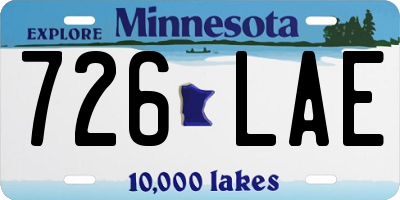 EXPLORE Minnesota

726 LAE

10,000 lakes